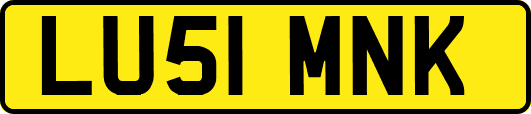 LU51 MNK